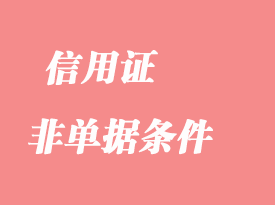 信用证
非单据条件